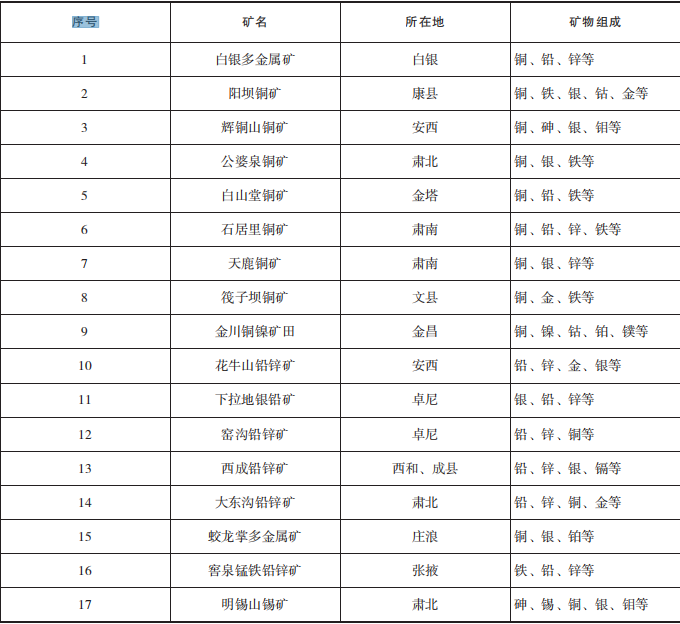 | 序号 | 矿名 | 所在地 | 矿物组成 |
|---|---|---|---|
| 1 | 白银多金属矿 | 白银 | 铜、铅、锌等 |
| 2 | 阳坝铜矿 | 康县 | 铜、铁、银、钴、金等 |
| 3 | 辉铜山铜矿 | 安西 | 铜、砷、银、钼等 |
| 4 | 公婆泉铜矿 | 肃北 | 铜、银、铁等 |
| 5 | 白山堂铜矿 | 金塔 | 铜、铅、铁等 |
| 6 | 石居里铜矿 | 肃南 | 铜、铅、锌、铁等 |
| 7 | 天鹿铜矿 | 肃南 | 铜、银、锌等 |
| 8 | 筏子坝铜矿 | 文县 | 铜、金、铁等 |
| 9 | 金川铜镍矿田 | 金昌 | 铜、镍、钴、铂、镁等 |
| 10 | 花牛山铅锌矿 | 安西 | 铅、锌、金、银等 |
| 11 | 下拉地银铅矿 | 卓尼 | 银、铅、锌等 |
| 12 | 窑沟铅锌矿 | 卓尼 | 铅、锌、铜等 |
| 13 | 西成铅锌矿 | 西和、成县 | 铅、锌、银、镉等 |
| 14 | 大东沟铅锌矿 | 肃北 | 铅、锌、铜、金等 |
| 15 | 蛟龙掌多金属矿 | 庄浪 | 铜、银、铂等 |
| 16 | 窖泉锰铁铅锌矿 | 张掖 | 铁、铅、锌等 |
| 17 | 明锡山锡矿 | 肃北 | 砷、锡、铜、银、钼等 |